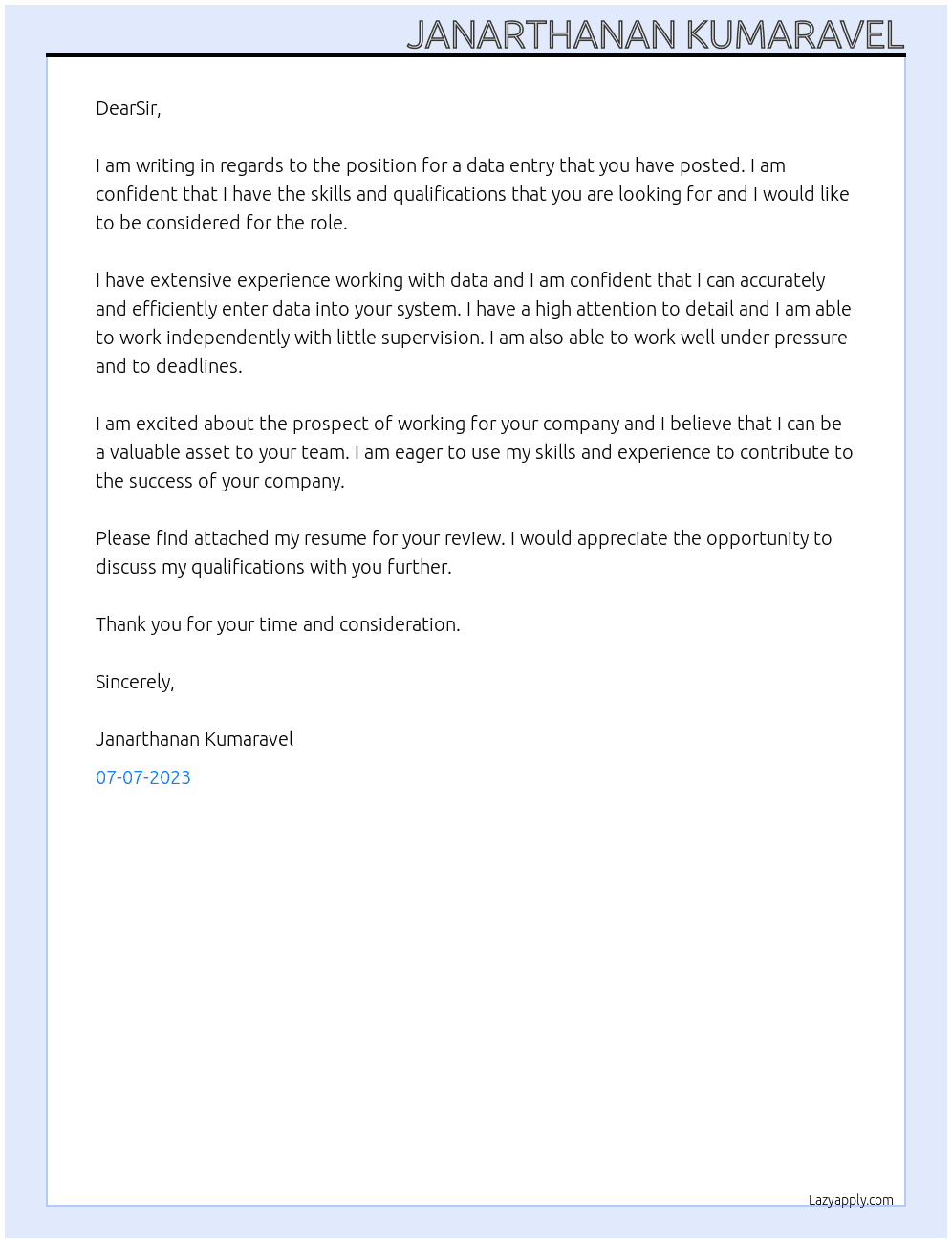 JANARTHANAN KUMARAVEL

DearSir,

I am writing in regards to the position for a data entry that you have posted. I am confident that I have the skills and qualifications that you are looking for and I would like to be considered for the role.

I have extensive experience working with data and I am confident that I can accurately and efficiently enter data into your system. I have a high attention to detail and I am able to work independently with little supervision. I am also able to work well under pressure and to deadlines.

I am excited about the prospect of working for your company and I believe that I can be a valuable asset to your team. I am eager to use my skills and experience to contribute to the success of your company.

Please find attached my resume for your review. I would appreciate the opportunity to discuss my qualifications with you further.

Thank you for your time and consideration.

Sincerely,

Janarthanan Kumaravel

07-07-2023

Lazyapply.com